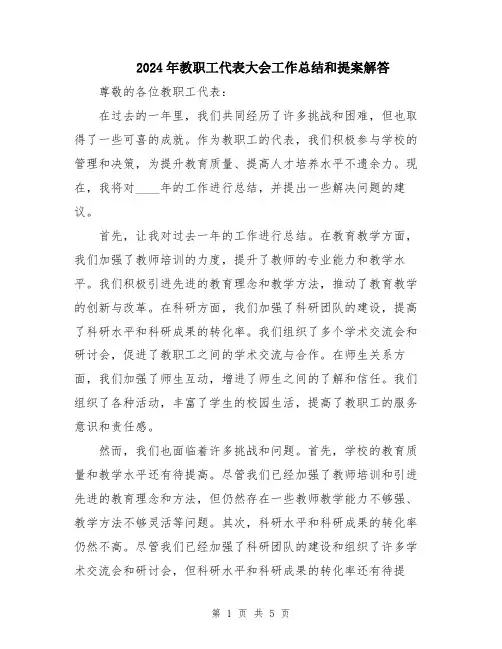 2024年教职工代表大会工作总结和提案解答

尊敬的各位教职工代表：

在过去的一年里，我们共同经历了许多挑战和困难，但也取得了一些可喜的成就。作为教职工的代表，我们积极参与学校的管理和决策，为提升教育质量、提高人才培养水平不遗余力。现在，我将对____年的工作进行总结，并提出一些解决问题的建议。

首先，让我对过去一年的工作进行总结。在教育教学方面，我们加强了教师培训的力度，提升了教师的专业能力和教学水平。我们积极引进先进的教育理念和教学方法，推动了教育教学的创新与改革。在科研方面，我们加强了科研团队的建设，提高了科研水平和科研成果的转化率。我们组织了多个学术交流会和研讨会，促进了教职工之间的学术交流与合作。在师生关系方面，我们加强了师生互动，增进了师生之间的了解和信任。我们组织了各种活动，丰富了学生的校园生活，提高了教职工的服务意识和责任感。

然而，我们也面临着许多挑战和问题。首先，学校的教育质量和教学水平还有待提高。尽管我们已经加强了教师培训和引进先进的教育理念和方法，但仍然存在一些教师教学能力不够强、教学方法不够灵活等问题。其次，科研水平和科研成果的转化率仍然不高。尽管我们已经加强了科研团队的建设和组织了许多学术交流会和研讨会，但科研水平和科研成果的转化率还有待提

第 1 页 共 5 页